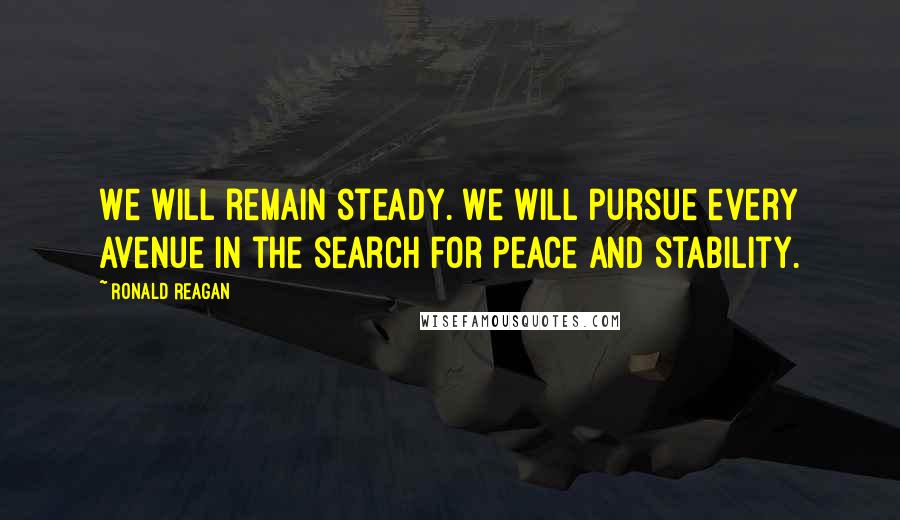 WE WILL REMAIN STEADY. WE WILL PURSUE EVERY AVENUE IN THE SEARCH FOR PEACE AND STABILITY.

~ RONALD REAGAN

WISEFAMOUSQUOTES.COM